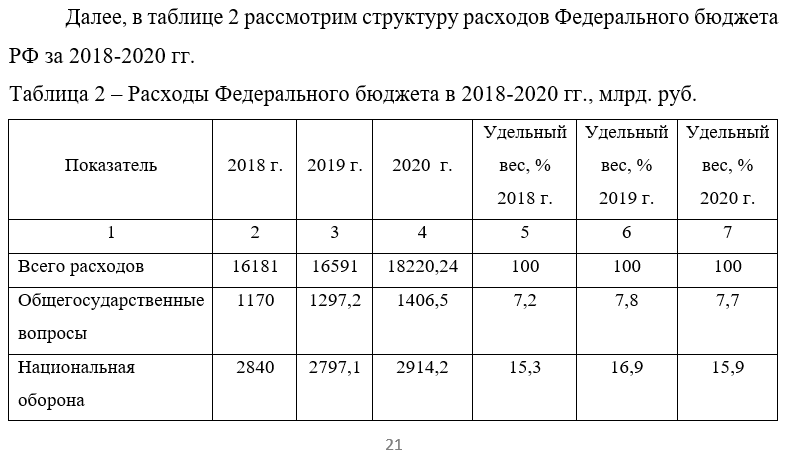 Далее, в таблице 2 рассмотрим структуру расходов Федерального бюджета РФ за 2018-2020 гг.

Таблица 2 – Расходы Федерального бюджета в 2018-2020 гг., млрд. руб.

| Показатель | 2018 г. | 2019 г. | 2020 г. | Удельный вес, % 2018 г. | Удельный вес, % 2019 г. | Удельный вес, % 2020 г. |
|---|---|---|---|---|---|---|
| 1 | 2 | 3 | 4 | 5 | 6 | 7 |
| Всего расходов | 16181 | 16591 | 18220,24 | 100 | 100 | 100 |
| Общегосударственные вопросы | 1170 | 1297,2 | 1406,5 | 7,2 | 7,8 | 7,7 |
| Национальная оборона | 2840 | 2797,1 | 2914,2 | 15,3 | 16,9 | 15,9 |

21